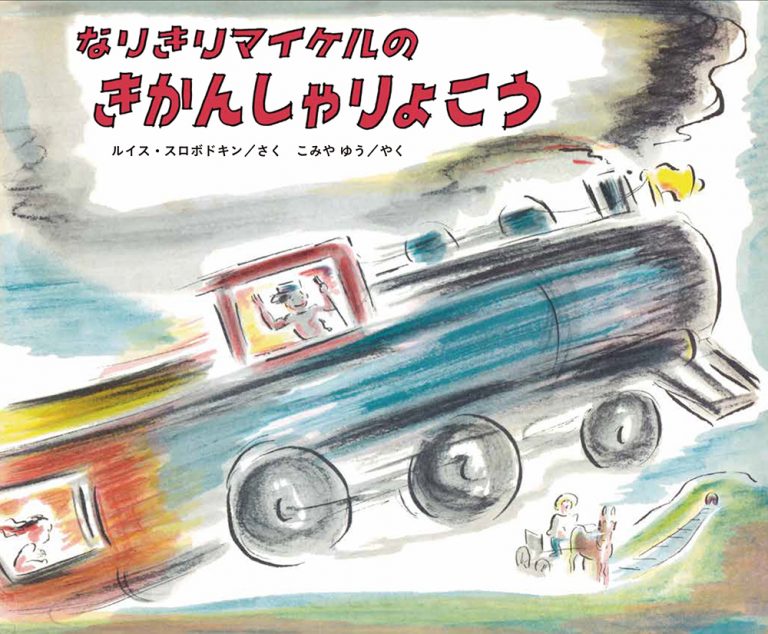 なりきりマイケルの
きかんしゃりょこう

ルイス・スロボドキン／さく　こみや ゆう／やく